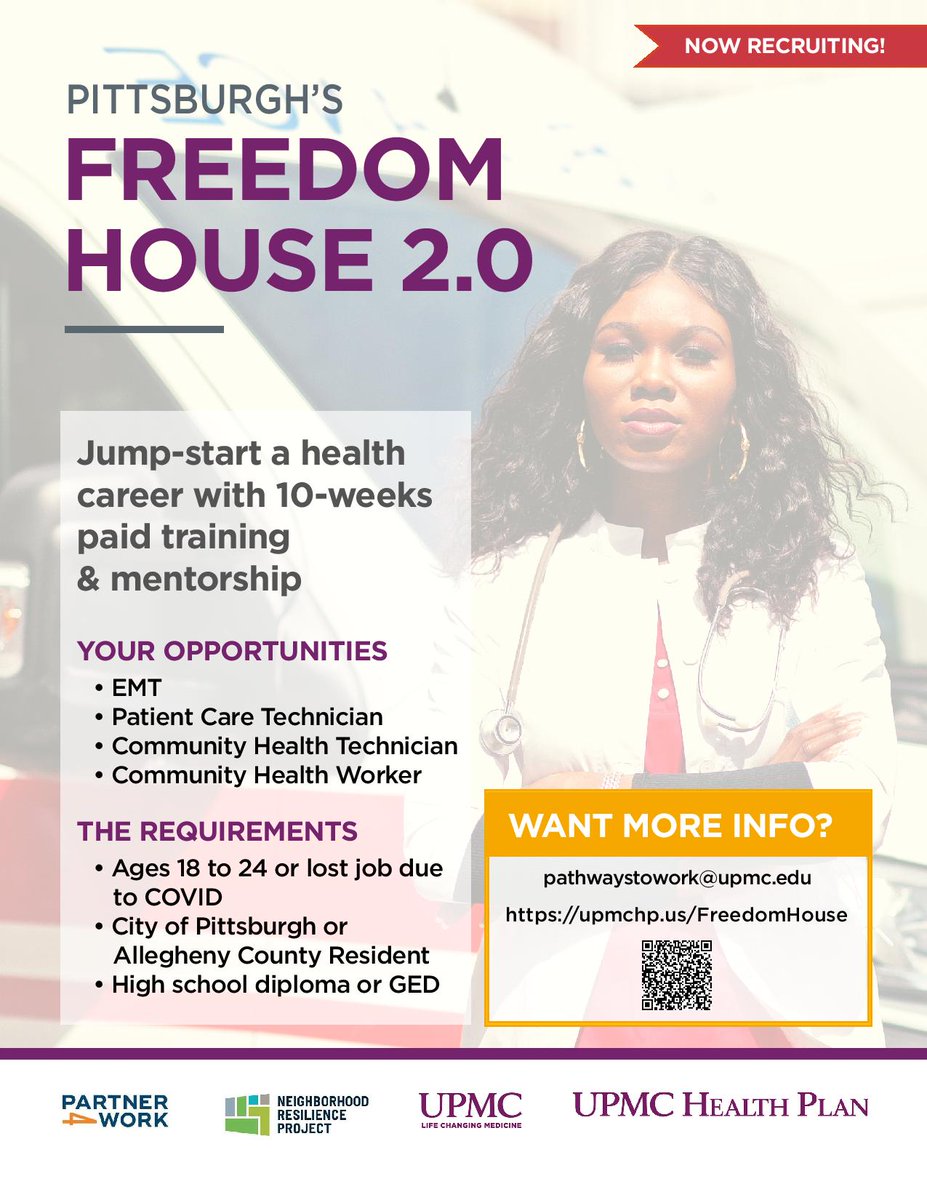 NOW RECRUITING!

PITTSBURGH'S

FREEDOM HOUSE 2.0

Jump-start a health career with 10-weeks paid training & mentorship

YOUR OPPORTUNITIES

• EMT
• Patient Care Technician
• Community Health Technician
• Community Health Worker

THE REQUIREMENTS

• Ages 18 to 24 or lost job due to COVID
• City of Pittsburgh or Allegheny County Resident
• High school diploma or GED

WANT MORE INFO?

pathwaystowork@upmc.edu

https://upmchp.us/FreedomHouse

PARTNER 4 WORK

NEIGHBORHOOD RESILIENCE PROJECT

UPMC
LIFE CHANGING MEDICINE

UPMC HEALTH PLAN